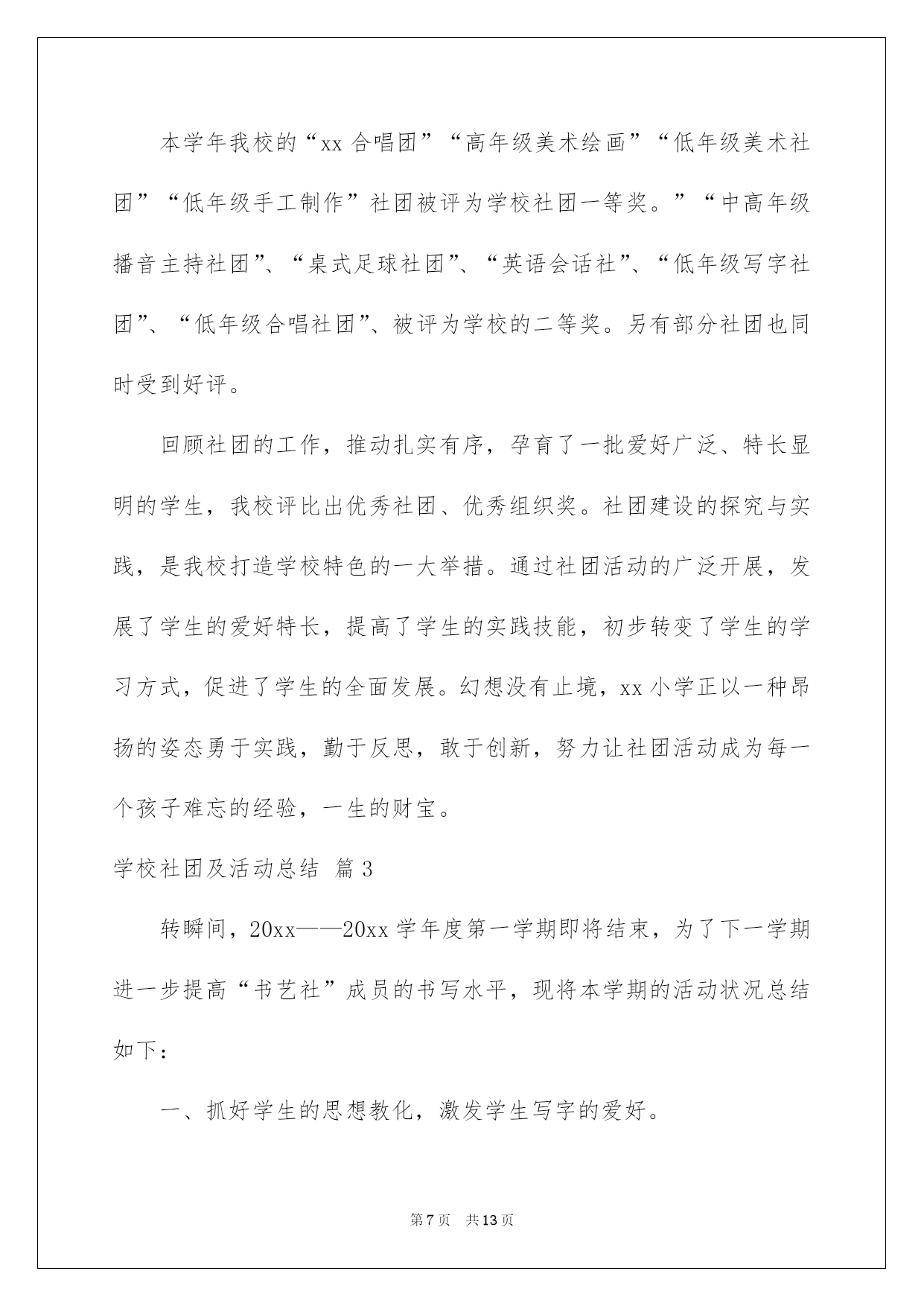 本学年我校的“xx 合唱团”“高年级美术绘画”“低年级美术社团”“低年级手工制作”社团被评为学校社团一等奖。”“中高年级播音主持社团”、“桌式足球社团”、“英语会话社”、“低年级写字社团”、“低年级合唱社团”、被评为学校的二等奖。另有部分社团也同时受到好评。

回顾社团的工作，推动扎实有序，孕育了一批爱好广泛、特长显明的学生，我校评比出优秀社团、优秀组织奖。社团建设的探究与实践，是我校打造学校特色的一大举措。通过社团活动的广泛开展，发展了学生的爱好特长，提高了学生的实践技能，初步转变了学生的学习方式，促进了学生的全面发展。幻想没有止境，xx 小学正以一种昂扬的姿态勇于实践，勤于反思，敢于创新，努力让社团活动成为每一个孩子难忘的经验，一生的财宝。

学校社团及活动总结 篇 3

转瞬间，20xx——20xx 学年度第一学期即将结束，为了下一学期进一步提高“书艺社”成员的书写水平，现将本学期的活动状况总结如下：

一、抓好学生的思想教化，激发学生写字的爱好。

第 7 页 共 13 页